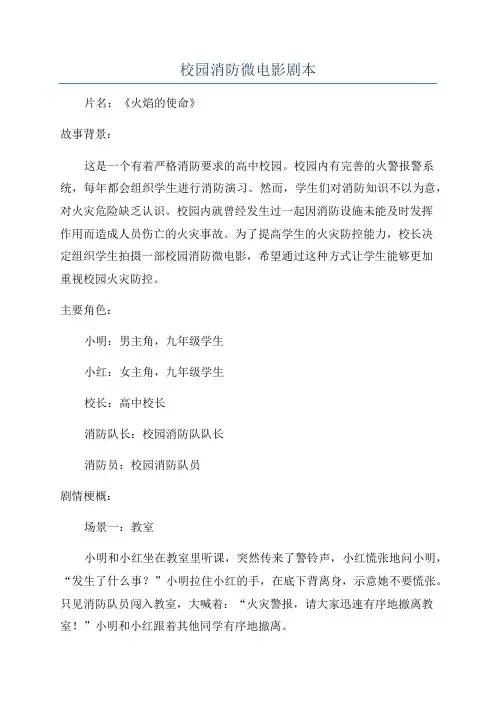 校园消防微电影剧本

片名：《火焰的使命》

故事背景：

这是一个有着严格消防要求的高中校园。校园内有完善的火警报警系统，每年都会组织学生进行消防演习。然而，学生们对消防知识不以为意，对火灾危险缺乏认识。校园内就曾经发生过一起因消防设施未能及时发挥作用而造成人员伤亡的火灾事故。为了提高学生的火灾防控能力，校长决定组织学生拍摄一部校园消防微电影，希望通过这种方式让学生能够更加重视校园火灾防控。

主要角色：

小明：男主角，九年级学生

小红：女主角，九年级学生

校长：高中校长

消防队长：校园消防队队长

消防员：校园消防队员

剧情梗概：

场景一：教室

小明和小红坐在教室里听课，突然传来了警铃声，小红慌张地问小明，“发生了什么事？”小明拉住小红的手，在底下背离身，示意她不要慌张。只见消防队员闯入教室，大喊着：“火灾警报，请大家迅速有序地撤离教室！”小明和小红跟着其他同学有序地撤离。